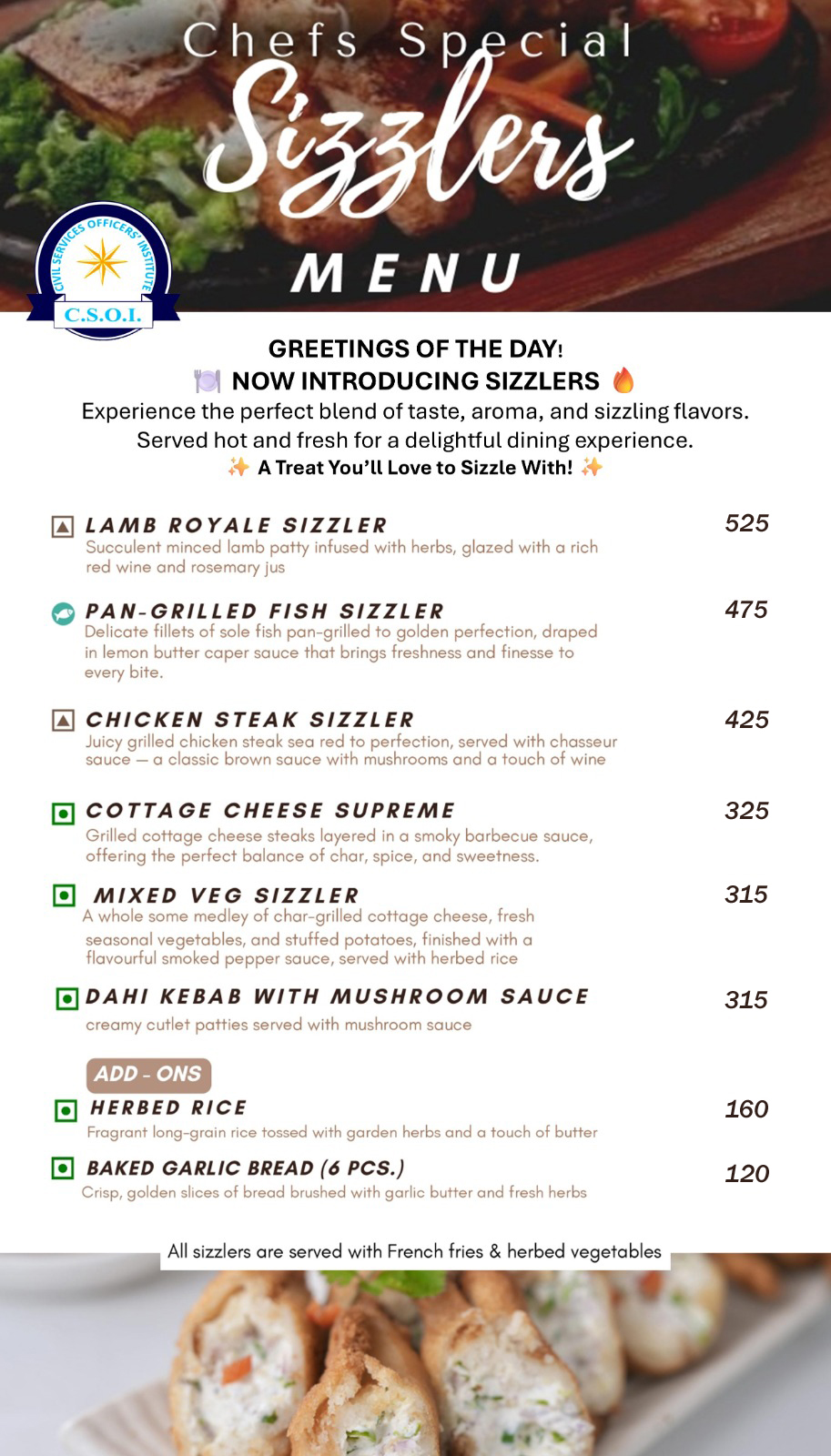 Chefs Special
Sizzlers
MENU

CIVIL SERVICES OFFICERS' INSTITUTE
C.S.O.I.

GREETINGS OF THE DAY!
🍽️ NOW INTRODUCING SIZZLERS 🔥
Experience the perfect blend of taste, aroma, and sizzling flavors. Served hot and fresh for a delightful dining experience.
✨ A Treat You'll Love to Sizzle With! ✨

LAMB ROYALE SIZZLER 525
Succulent minced lamb patty infused with herbs, glazed with a rich red wine and rosemary jus

PAN-GRILLED FISH SIZZLER 475
Delicate fillets of sole fish pan-grilled to golden perfection, draped in lemon butter caper sauce that brings freshness and finesse to every bite.

CHICKEN STEAK SIZZLER 425
Juicy grilled chicken steak sea red to perfection, served with chasseur sauce — a classic brown sauce with mushrooms and a touch of wine

COTTAGE CHEESE SUPREME 325
Grilled cottage cheese steaks layered in a smoky barbecue sauce, offering the perfect balance of char, spice, and sweetness.

MIXED VEG SIZZLER 315
A whole some medley of char-grilled cottage cheese, fresh seasonal vegetables, and stuffed potatoes, finished with a flavourful smoked pepper sauce, served with herbed rice

DAHI KEBAB WITH MUSHROOM SAUCE 315
creamy cutlet patties served with mushroom sauce

ADD - ONS
HERBED RICE 160
Fragrant long-grain rice tossed with garden herbs and a touch of butter

BAKED GARLIC BREAD (6 PCS.) 120
Crisp, golden slices of bread brushed with garlic butter and fresh herbs

All sizzlers are served with French fries & herbed vegetables